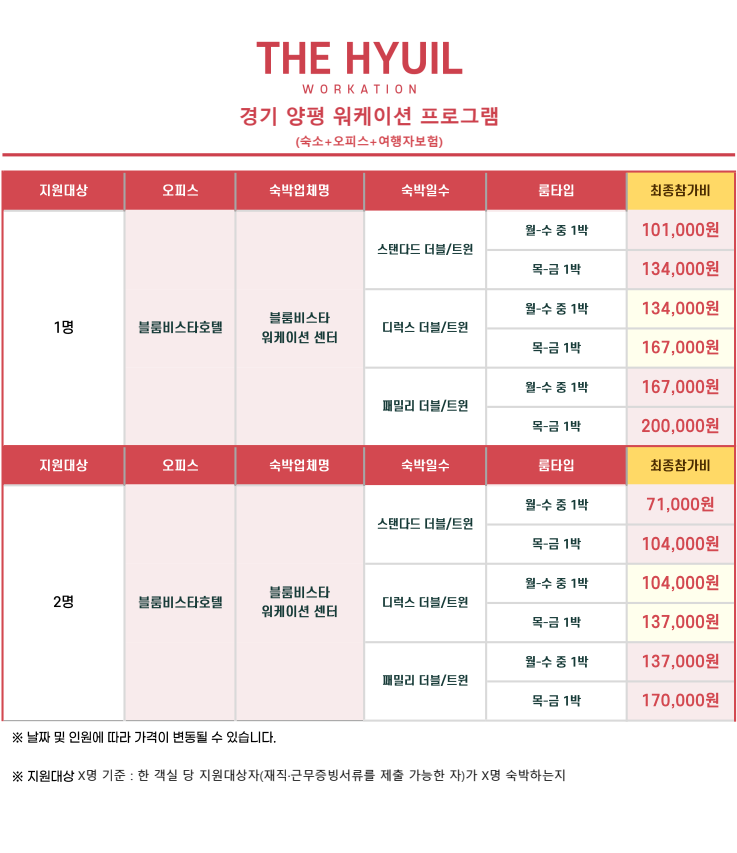 THE HYUIL
WORKATION
경기 양평 워케이션 프로그램
(숙소+오피스+여행자보험)

| 지원대상 | 오피스 | 숙박업체명 | 숙박일수 | 룸타입 | 최종참가비 |
|---|---|---|---|---|---|
| 1명 | 블룸비스타호텔 | 블룸비스타 워케이션 센터 | 스탠다드 더블/트윈 | 월-수 중 1박 | 101,000원 |
| | | | | 목-금 1박 | 134,000원 |
| | | | 디럭스 더블/트윈 | 월-수 중 1박 | 134,000원 |
| | | | | 목-금 1박 | 167,000원 |
| | | | 패밀리 더블/트윈 | 월-수 중 1박 | 167,000원 |
| | | | | 목-금 1박 | 200,000원 |
| 지원대상 | 오피스 | 숙박업체명 | 숙박일수 | 룸타입 | 최종참가비 |
| 2명 | 블룸비스타호텔 | 블룸비스타 워케이션 센터 | 스탠다드 더블/트윈 | 월-수 중 1박 | 71,000원 |
| | | | | 목-금 1박 | 104,000원 |
| | | | 디럭스 더블/트윈 | 월-수 중 1박 | 104,000원 |
| | | | | 목-금 1박 | 137,000원 |
| | | | 패밀리 더블/트윈 | 월-수 중 1박 | 137,000원 |
| | | | | 목-금 1박 | 170,000원 |

※ 날짜 및 인원에 따라 가격이 변동될 수 있습니다.

※ 지원대상 X명 기준 : 한 객실 당 지원대상자(재직·근무증빙서류를 제출 가능한 자)가 X명 숙박하는지